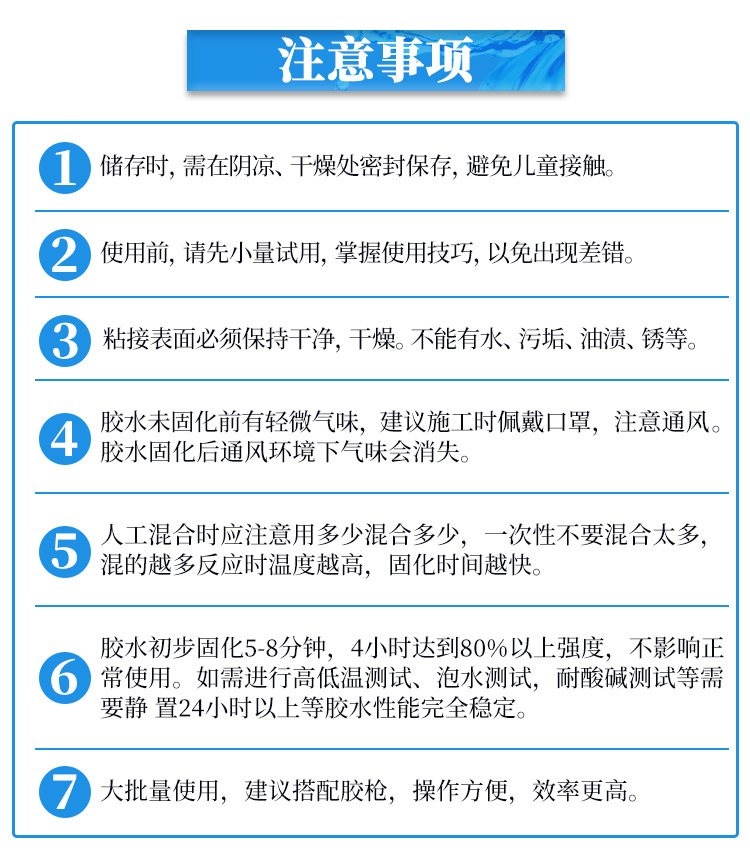 注意事项

1 储存时, 需在阴凉、干燥处密封保存, 避免儿童接触。

2 使用前, 请先小量试用, 掌握使用技巧, 以免出现差错。

3 粘接表面必须保持干净, 干燥。不能有水、污垢、油渍、锈等。

4 胶水未固化前有轻微气味, 建议施工时佩戴口罩, 注意通风。胶水固化后通风环境下气味会消失。

5 人工混合时应注意用多少混合多少, 一次性不要混合太多, 混的越多反应时温度越高, 固化时间越快。

6 胶水初步固化5-8分钟, 4小时达到80%以上强度, 不影响正常使用。如需进行高低温测试、泡水测试, 耐酸碱测试等需要静 置24小时以上等胶水性能完全稳定。

7 大批量使用, 建议搭配胶枪, 操作方便, 效率更高。